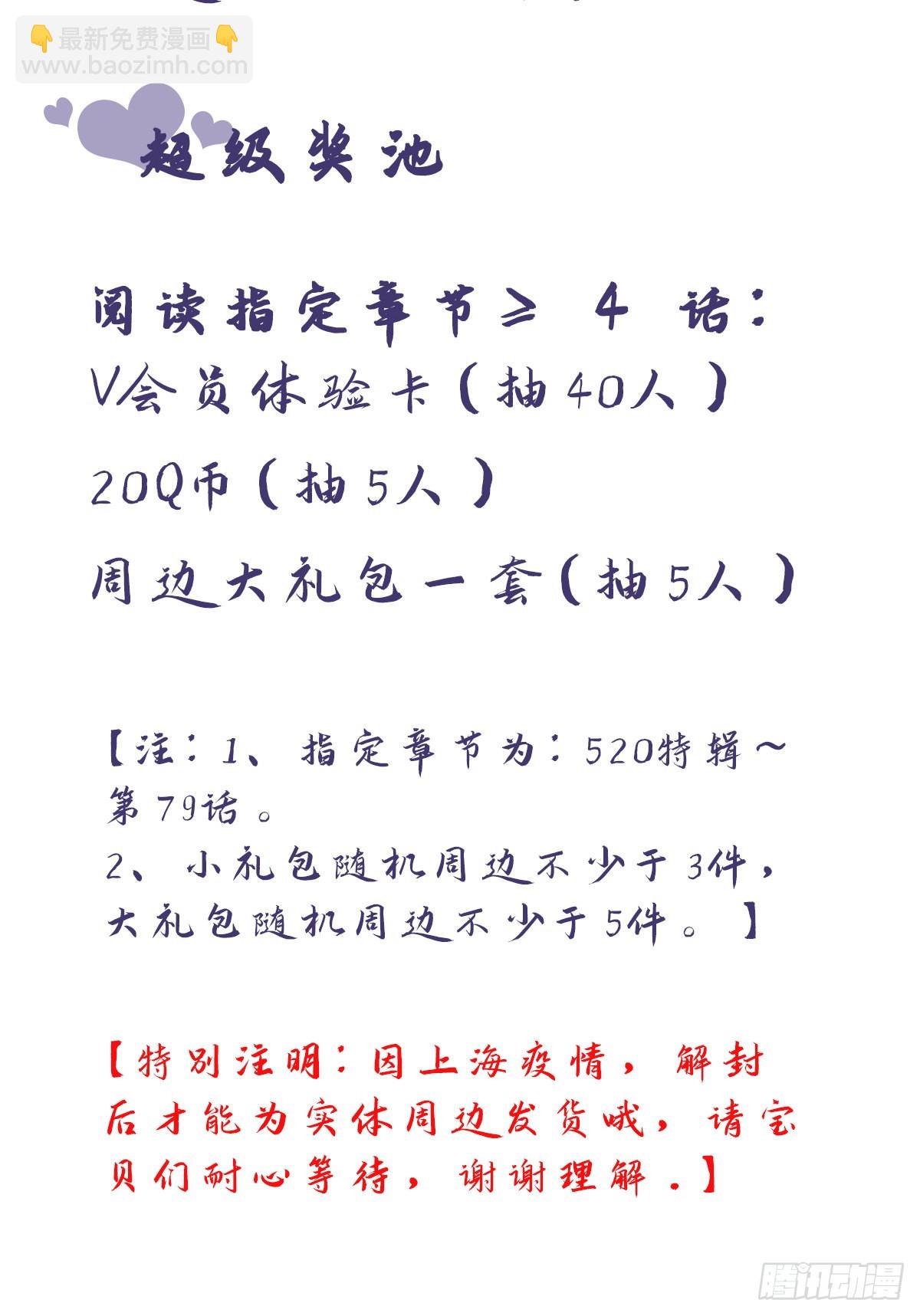 👇最新免费漫画👇
www.baozimh.com

超级奖池

阅读指定章节≥ 4 话:
V会员体验卡(抽40人)
20Q币(抽5人)
周边大礼包一套(抽5人)

【注:1、指定章节为:520特辑~第79话。
2、小礼包随机周边不少于3件,大礼包随机周边不少于5件。】

【特别注明:因上海疫情,解封后才能为实体周边发货哦,请宝贝们耐心等待,谢谢理解.】

腾讯动漫